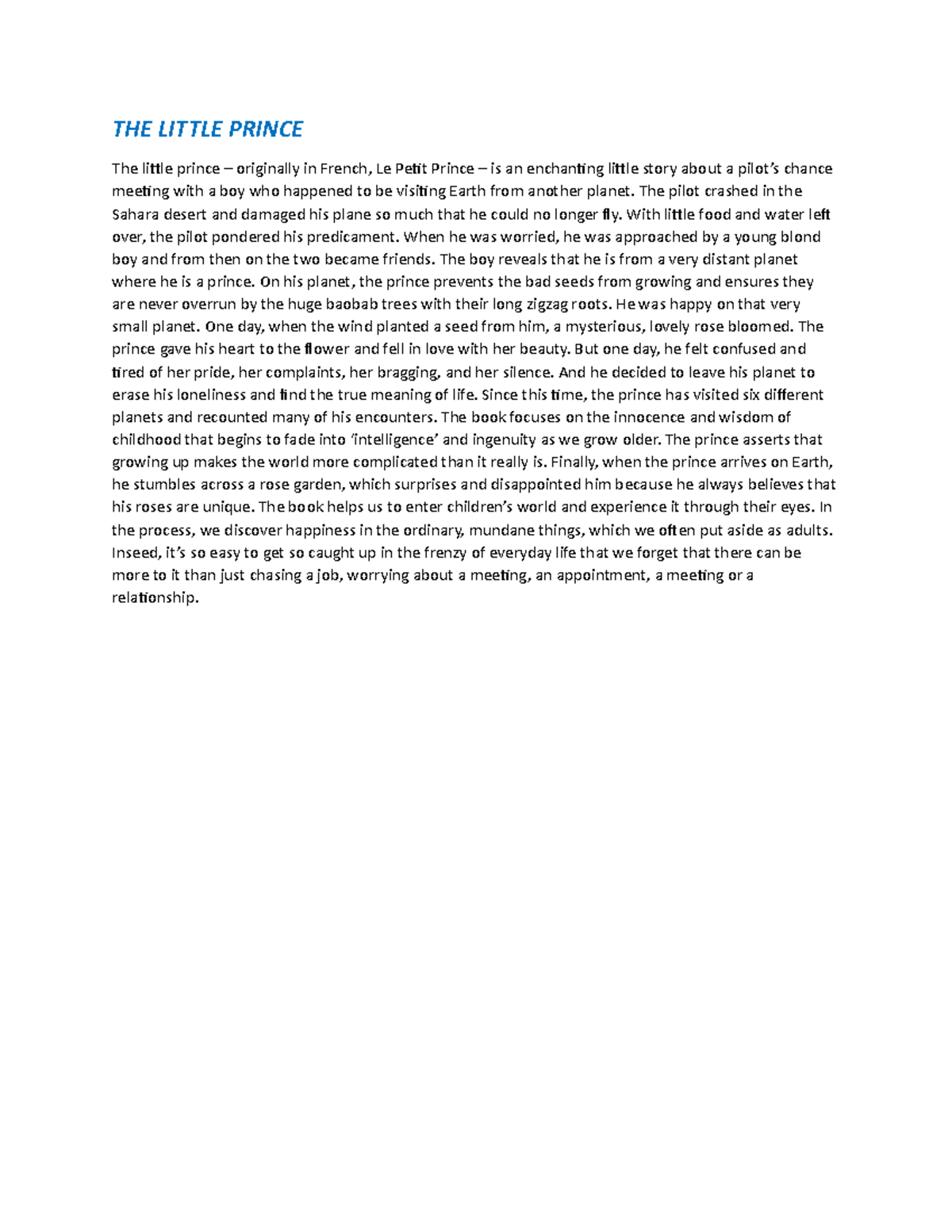 THE LITTLE PRINCE

The little prince – originally in French, Le Petit Prince – is an enchanting little story about a pilot's chance meeting with a boy who happened to be visiting Earth from another planet. The pilot crashed in the Sahara desert and damaged his plane so much that he could no longer fly. With little food and water left over, the pilot pondered his predicament. When he was worried, he was approached by a young blond boy and from then on the two became friends. The boy reveals that he is from a very distant planet where he is a prince. On his planet, the prince prevents the bad seeds from growing and ensures they are never overrun by the huge baobab trees with their long zigzag roots. He was happy on that very small planet. One day, when the wind planted a seed from him, a mysterious, lovely rose bloomed. The prince gave his heart to the flower and fell in love with her beauty. But one day, he felt confused and tired of her pride, her complaints, her bragging, and her silence. And he decided to leave his planet to erase his loneliness and find the true meaning of life. Since this time, the prince has visited six different planets and recounted many of his encounters. The book focuses on the innocence and wisdom of childhood that begins to fade into 'intelligence' and ingenuity as we grow older. The prince asserts that growing up makes the world more complicated than it really is. Finally, when the prince arrives on Earth, he stumbles across a rose garden, which surprises and disappointed him because he always believes that his roses are unique. The book helps us to enter children's world and experience it through their eyes. In the process, we discover happiness in the ordinary, mundane things, which we often put aside as adults. Inseed, it's so easy to get so caught up in the frenzy of everyday life that we forget that there can be more to it than just chasing a job, worrying about a meeting, an appointment, a meeting or a relationship.